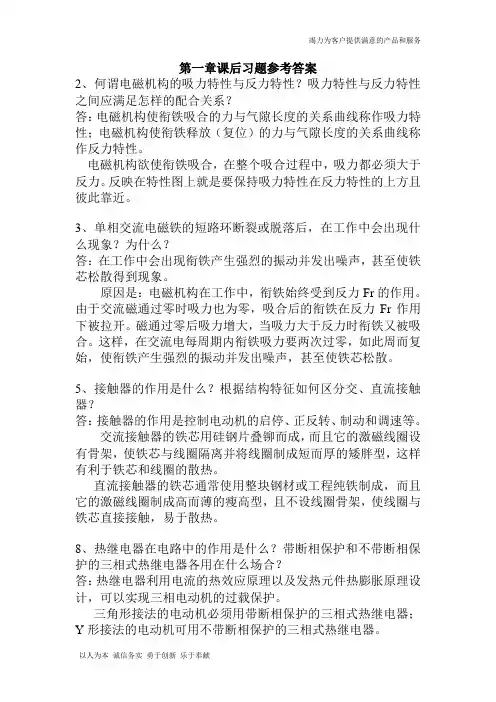 竭力为客户提供满意的产品和服务

第一章课后习题参考答案

2、何谓电磁机构的吸力特性与反力特性？吸力特性与反力特性之间应满足怎样的配合关系？

答：电磁机构使衔铁吸合的力与气隙长度的关系曲线称作吸力特性；电磁机构使衔铁释放（复位）的力与气隙长度的关系曲线称作反力特性。

电磁机构欲使衔铁吸合，在整个吸合过程中，吸力都必须大于反力。反映在特性图上就是要保持吸力特性在反力特性的上方且彼此靠近。

3、单相交流电磁铁的短路环断裂或脱落后，在工作中会出现什么现象？为什么？

答：在工作中会出现衔铁产生强烈的振动并发出噪声，甚至使铁芯松散得到现象。

原因是：电磁机构在工作中，衔铁始终受到反力 Fr 的作用。由于交流磁通过零时吸力也为零，吸合后的衔铁在反力 Fr 作用下被拉开。磁通过零后吸力增大，当吸力大于反力时衔铁又被吸合。这样，在交流电每周期内衔铁吸力要两次过零，如此周而复始，使衔铁产生强烈的振动并发出噪声，甚至使铁芯松散。

5、接触器的作用是什么？根据结构特征如何区分交、直流接触器？

答：接触器的作用是控制电动机的启停、正反转、制动和调速等。

交流接触器的铁芯用硅钢片叠铆而成，而且它的激磁线圈设有骨架，使铁芯与线圈隔离并将线圈制成短而厚的矮胖型，这样有利于铁芯和线圈的散热。

直流接触器的铁芯通常使用整块钢材或工程纯铁制成，而且它的激磁线圈制成高而薄的瘦高型，且不设线圈骨架，使线圈与铁芯直接接触，易于散热。

8、热继电器在电路中的作用是什么？带断相保护和不带断相保护的三相式热继电器各用在什么场合？

答：热继电器利用电流的热效应原理以及发热元件热膨胀原理设计，可以实现三相电动机的过载保护。

三角形接法的电动机必须用带断相保护的三相式热继电器；Y 形接法的电动机可用不带断相保护的三相式热继电器。

以人为本 诚信务实 勇于创新 乐于奉献